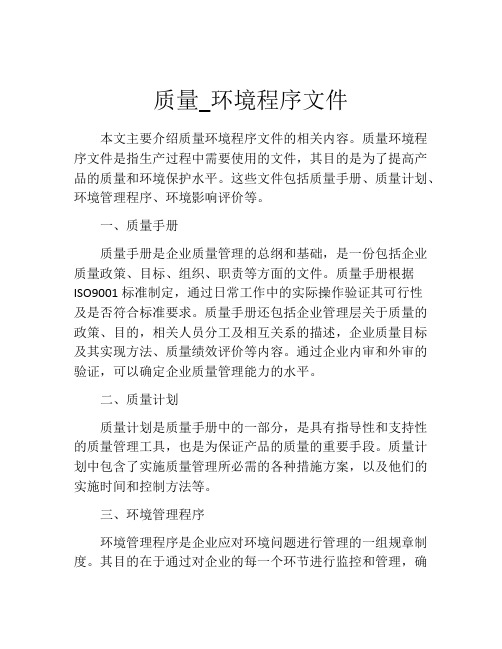 质量_环境程序文件

本文主要介绍质量环境程序文件的相关内容。质量环境程序文件是指生产过程中需要使用的文件，其目的是为了提高产品的质量和环境保护水平。这些文件包括质量手册、质量计划、环境管理程序、环境影响评价等。

一、质量手册

质量手册是企业质量管理的总纲和基础，是一份包括企业质量政策、目标、组织、职责等方面的文件。质量手册根据ISO9001标准制定，通过日常工作中的实际操作验证其可行性及是否符合标准要求。质量手册还包括企业管理层关于质量的政策、目的，相关人员分工及相互关系的描述，企业质量目标及其实现方法、质量绩效评价等内容。通过企业内审和外审的验证，可以确定企业质量管理能力的水平。

二、质量计划

质量计划是质量手册中的一部分，是具有指导性和支持性的质量管理工具，也是为保证产品的质量的重要手段。质量计划中包含了实施质量管理所必需的各种措施方案，以及他们的实施时间和控制方法等。

三、环境管理程序

环境管理程序是企业应对环境问题进行管理的一组规章制度。其目的在于通过对企业的每一个环节进行监控和管理，确